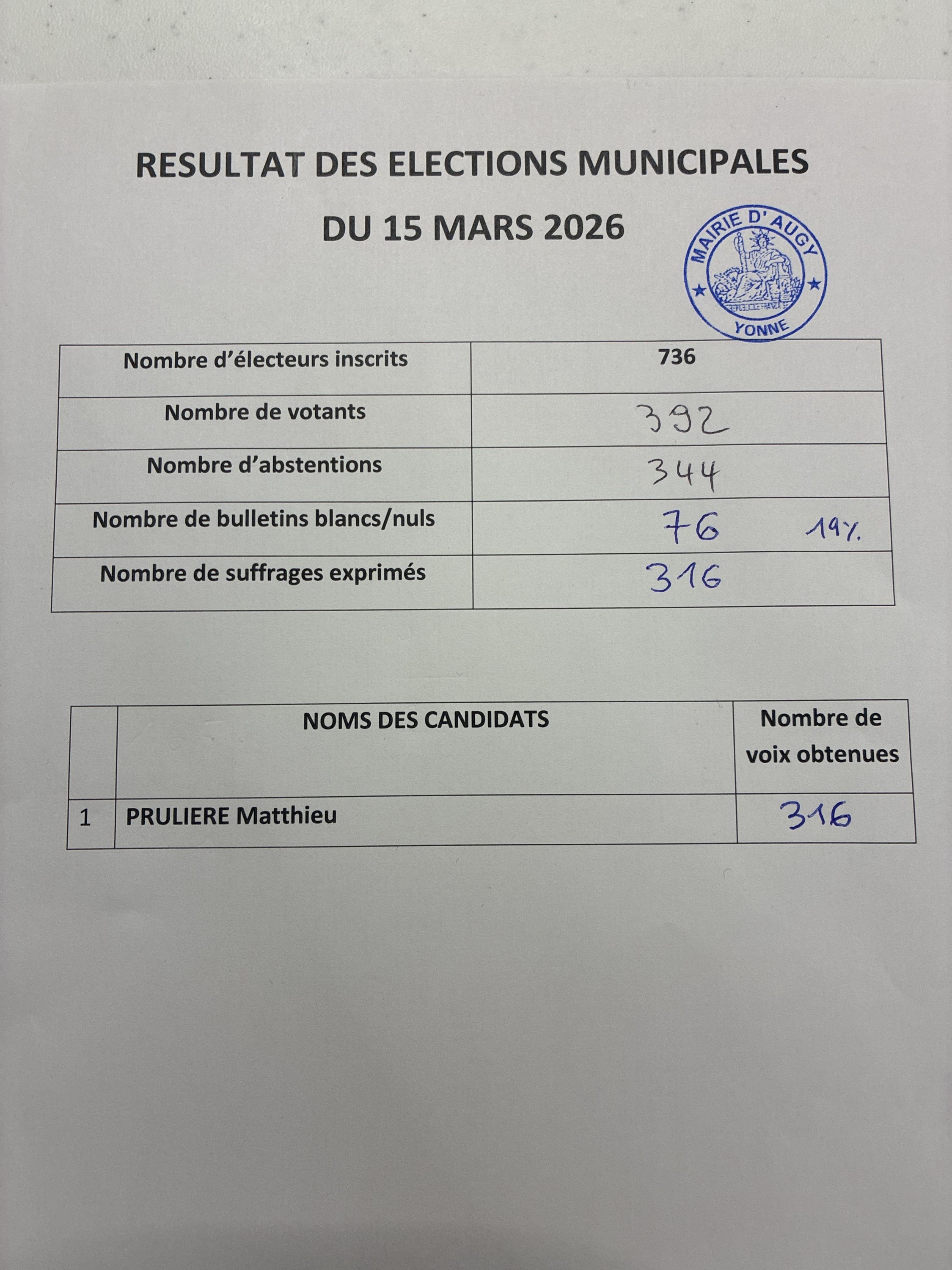 RESULTAT DES ELECTIONS MUNICIPALES

DU 15 MARS 2026

MAIRIE D'AUGY
REPUBLIQUE FRANÇAISE
YONNE

| Nombre d'électeurs inscrits | 736 |
|---|---|
| Nombre de votants | 392 |
| Nombre d'abstentions | 344 |
| Nombre de bulletins blancs/nuls | 76 19% |
| Nombre de suffrages exprimés | 316 |

| | NOMS DES CANDIDATS | Nombre de voix obtenues |
|---|---|---|
| 1 | PRULIERE Matthieu | 316 |